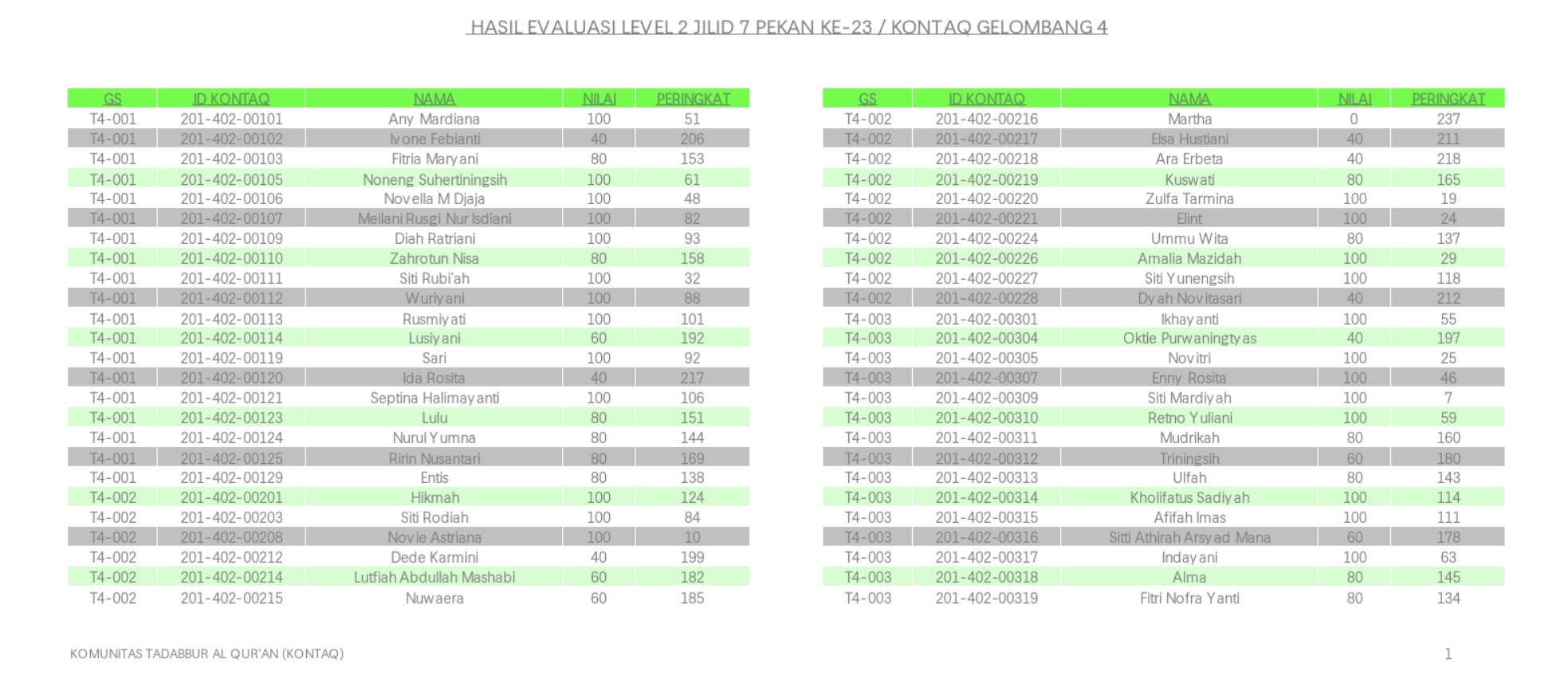 HASIL EVALUASI LEVEL 2 JILID 7 PEKAN KE-23 / KONTAQ GELOMBANG 4

| GS | ID KONTAQ | NAMA | NILAI | PERINGKAT |
|---|---|---|---|---|
| T4-001 | 201-402-00101 | Any Mardiana | 100 | 51 |
| T4-001 | 201-402-00102 | Ivone Febianti | 40 | 206 |
| T4-001 | 201-402-00103 | Fitria Maryani | 80 | 153 |
| T4-001 | 201-402-00105 | Noneng Suhertiningsih | 100 | 61 |
| T4-001 | 201-402-00106 | Novella M Djaja | 100 | 48 |
| T4-001 | 201-402-00107 | Meilani Rusgi Nur Isdiani | 100 | 82 |
| T4-001 | 201-402-00109 | Diah Ratriani | 100 | 93 |
| T4-001 | 201-402-00110 | Zahrotun Nisa | 80 | 158 |
| T4-001 | 201-402-00111 | Siti Rubi'ah | 100 | 32 |
| T4-001 | 201-402-00112 | Wuriyani | 100 | 88 |
| T4-001 | 201-402-00113 | Rusmiyati | 100 | 101 |
| T4-001 | 201-402-00114 | Lusiyani | 60 | 192 |
| T4-001 | 201-402-00119 | Sari | 100 | 92 |
| T4-001 | 201-402-00120 | Ida Rosita | 40 | 217 |
| T4-001 | 201-402-00121 | Septina Halimayanti | 100 | 106 |
| T4-001 | 201-402-00123 | Lulu | 80 | 151 |
| T4-001 | 201-402-00124 | Nurul Yumna | 80 | 144 |
| T4-001 | 201-402-00125 | Ririn Nusantari | 80 | 169 |
| T4-001 | 201-402-00129 | Entis | 80 | 138 |
| T4-002 | 201-402-00201 | Hikmah | 100 | 124 |
| T4-002 | 201-402-00203 | Siti Rodiah | 100 | 84 |
| T4-002 | 201-402-00208 | Novie Astriana | 100 | 10 |
| T4-002 | 201-402-00212 | Dede Karmini | 40 | 199 |
| T4-002 | 201-402-00214 | Lutfiah Abdullah Mashabi | 60 | 182 |
| T4-002 | 201-402-00215 | Nuwaera | 60 | 185 |

| GS | ID KONTAQ | NAMA | NILAI | PERINGKAT |
|---|---|---|---|---|
| T4-002 | 201-402-00216 | Martha | 0 | 237 |
| T4-002 | 201-402-00217 | Elsa Hustiani | 40 | 211 |
| T4-002 | 201-402-00218 | Ara Erbeta | 40 | 218 |
| T4-002 | 201-402-00219 | Kuswati | 80 | 165 |
| T4-002 | 201-402-00220 | Zulfa Tarmina | 100 | 19 |
| T4-002 | 201-402-00221 | Elint | 100 | 24 |
| T4-002 | 201-402-00224 | Ummu Wita | 80 | 137 |
| T4-002 | 201-402-00226 | Amalia Mazidah | 100 | 29 |
| T4-002 | 201-402-00227 | Siti Yunengsih | 100 | 118 |
| T4-002 | 201-402-00228 | Dyah Novitasari | 40 | 212 |
| T4-003 | 201-402-00301 | Ikhayanti | 100 | 55 |
| T4-003 | 201-402-00304 | Oktie Purwaningtyas | 40 | 197 |
| T4-003 | 201-402-00305 | Novitri | 100 | 25 |
| T4-003 | 201-402-00307 | Enny Rosita | 100 | 46 |
| T4-003 | 201-402-00309 | Siti Mardiyah | 100 | 7 |
| T4-003 | 201-402-00310 | Retno Yuliani | 100 | 59 |
| T4-003 | 201-402-00311 | Mudrikah | 80 | 160 |
| T4-003 | 201-402-00312 | Triningsih | 60 | 180 |
| T4-003 | 201-402-00313 | Ulfah | 80 | 143 |
| T4-003 | 201-402-00314 | Kholifatus Sadiyah | 100 | 114 |
| T4-003 | 201-402-00315 | Afifah Imas | 100 | 111 |
| T4-003 | 201-402-00316 | Sitti Athirah Arsyad Mana | 60 | 178 |
| T4-003 | 201-402-00317 | Indayani | 100 | 63 |
| T4-003 | 201-402-00318 | Alma | 80 | 145 |
| T4-003 | 201-402-00319 | Fitri Nofra Yanti | 80 | 134 |

KOMUNITAS TADABBUR AL QUR'AN (KONTAQ)

1